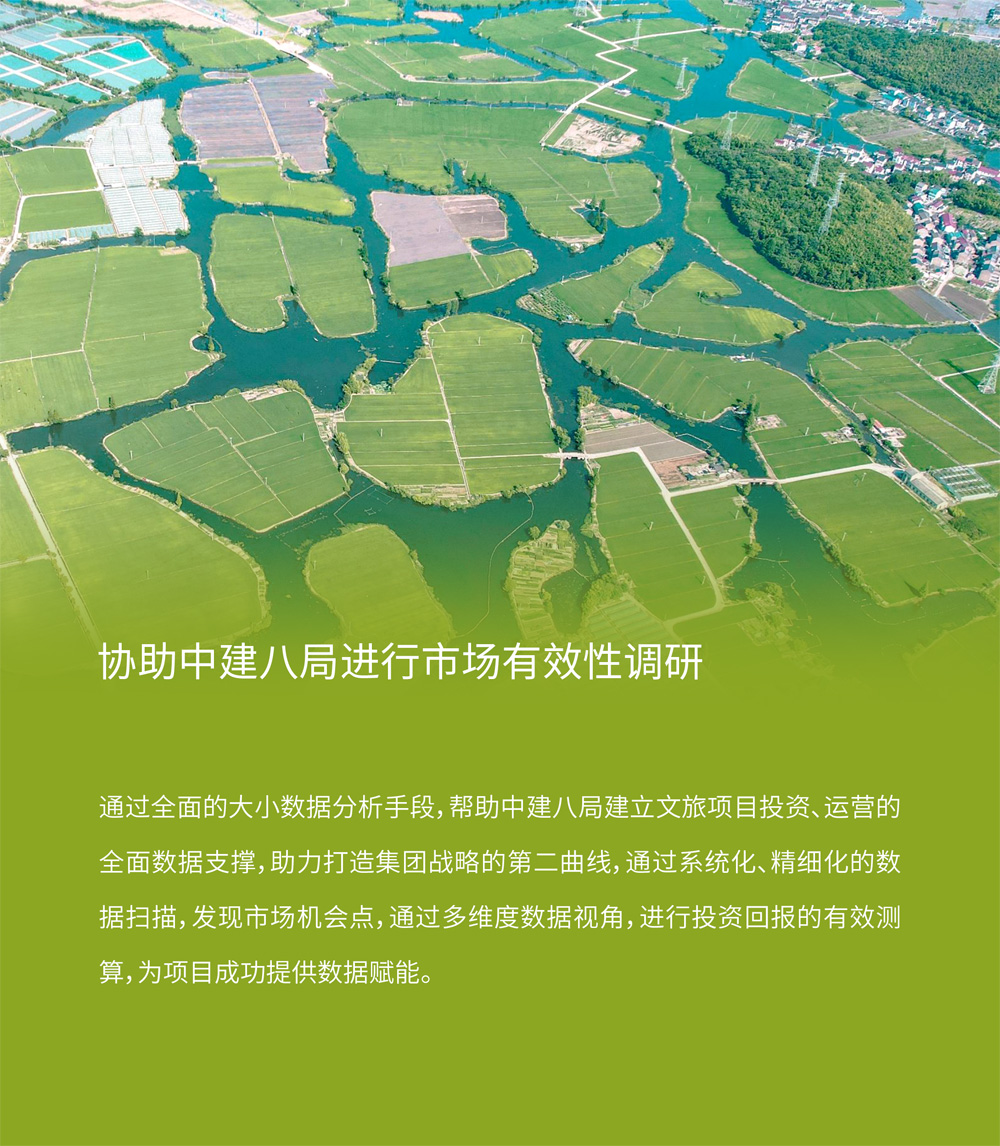 协助中建八局进行市场有效性调研

通过全面的大小数据分析手段，帮助中建八局建立文旅项目投资、运营的全面数据支撑，助力打造集团战略的第二曲线，通过系统化、精细化的数据扫描，发现市场机会点，通过多维度数据视角，进行投资回报的有效测算，为项目成功提供数据赋能。